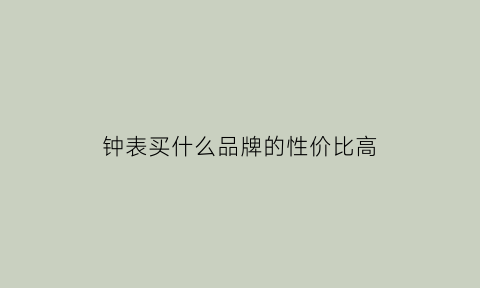 钟表买什么品牌的性价比高